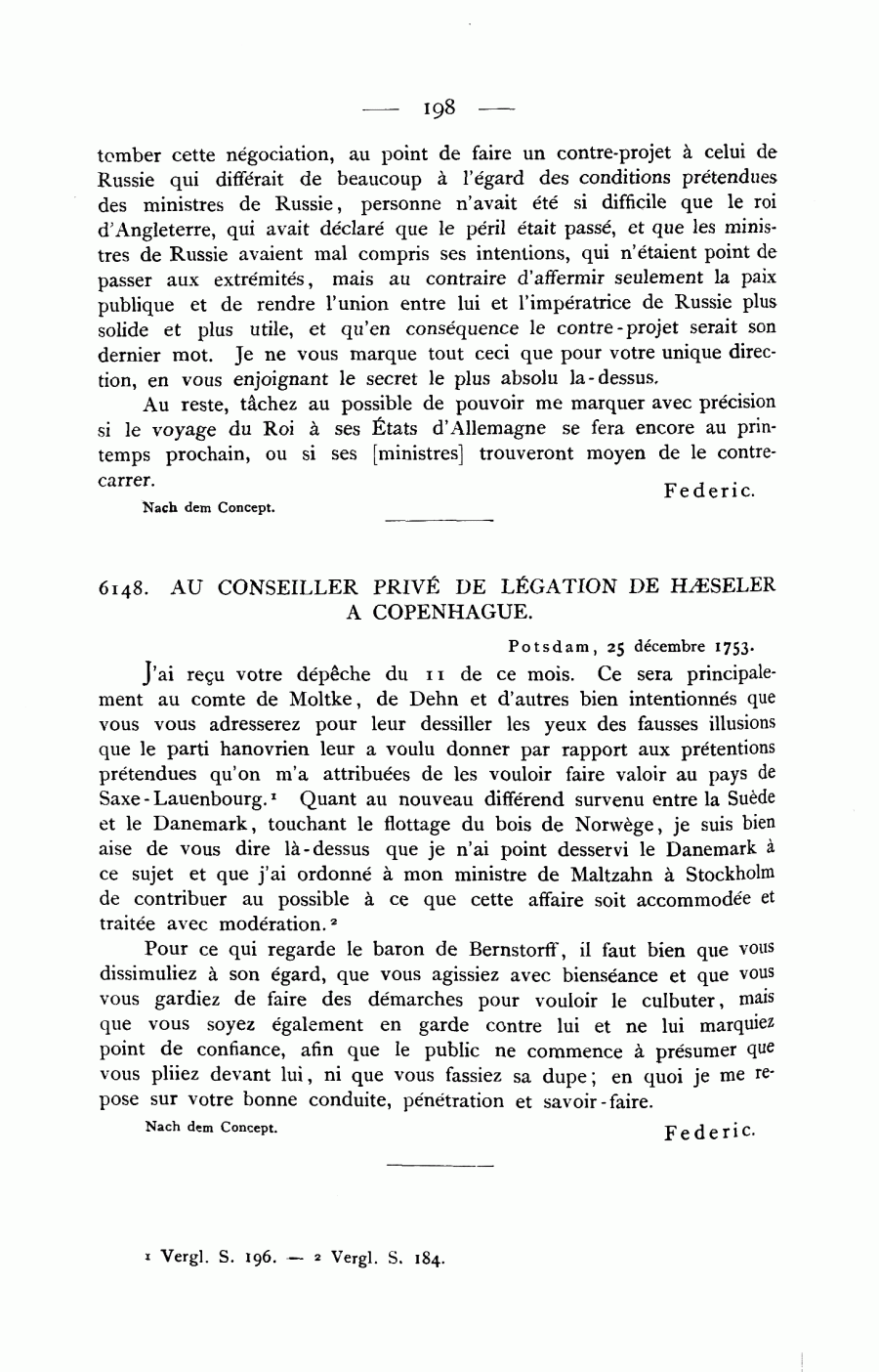 — 198 —

tomber cette négociation, au point de faire un contre-projet à celui de Russie qui différait de beaucoup à l'égard des conditions prétendues des ministres de Russie, personne n'avait été si difficile que le roi d'Angleterre, qui avait déclaré que le péril était passé, et que les ministres de Russie avaient mal compris ses intentions, qui n'étaient point de passer aux extrémités, mais au contraire d'affermir seulement la paix publique et de rendre l'union entre lui et l'impératrice de Russie plus solide et plus utile, et qu'en conséquence le contre-projet serait son dernier mot. Je ne vous marque tout ceci que pour votre unique direction, en vous enjoignant le secret le plus absolu la-dessus.

Au reste, tâchez au possible de pouvoir me marquer avec précision si le voyage du Roi à ses États d'Allemagne se fera encore au printemps prochain, ou si ses [ministres] trouveront moyen de le contrecarrer.

Federic.

Nach dem Concept.

6148. AU CONSEILLER PRIVÉ DE LÉGATION DE HÆSELER A COPENHAGUE.

Potsdam, 25 décembre 1753.

J'ai reçu votre dépêche du 11 de ce mois. Ce sera principalement au comte de Moltke, de Dehn et d'autres bien intentionnés que vous vous adresserez pour leur dessiller les yeux des fausses illusions que le parti hanovrien leur a voulu donner par rapport aux prétentions prétendues qu'on m'a attribuées de les vouloir faire valoir au pays de Saxe-Lauenbourg.¹ Quant au nouveau différend survenu entre la Suède et le Danemark, touchant le flottage du bois de Norwège, je suis bien aise de vous dire là-dessus que je n'ai point desservi le Danemark à ce sujet et que j'ai ordonné à mon ministre de Maltzahn à Stockholm de contribuer au possible à ce que cette affaire soit accommodée et traitée avec modération.²

Pour ce qui regarde le baron de Bernstorff, il faut bien que vous dissimuliez à son égard, que vous agissiez avec bienséance et que vous vous gardiez de faire des démarches pour vouloir le culbuter, mais que vous soyez également en garde contre lui et ne lui marquiez point de confiance, afin que le public ne commence à présumer que vous pliiez devant lui, ni que vous fassiez sa dupe; en quoi je me repose sur votre bonne conduite, pénétration et savoir-faire.

Nach dem Concept.

Federic.

¹ Vergl. S. 196. — ² Vergl. S. 184.